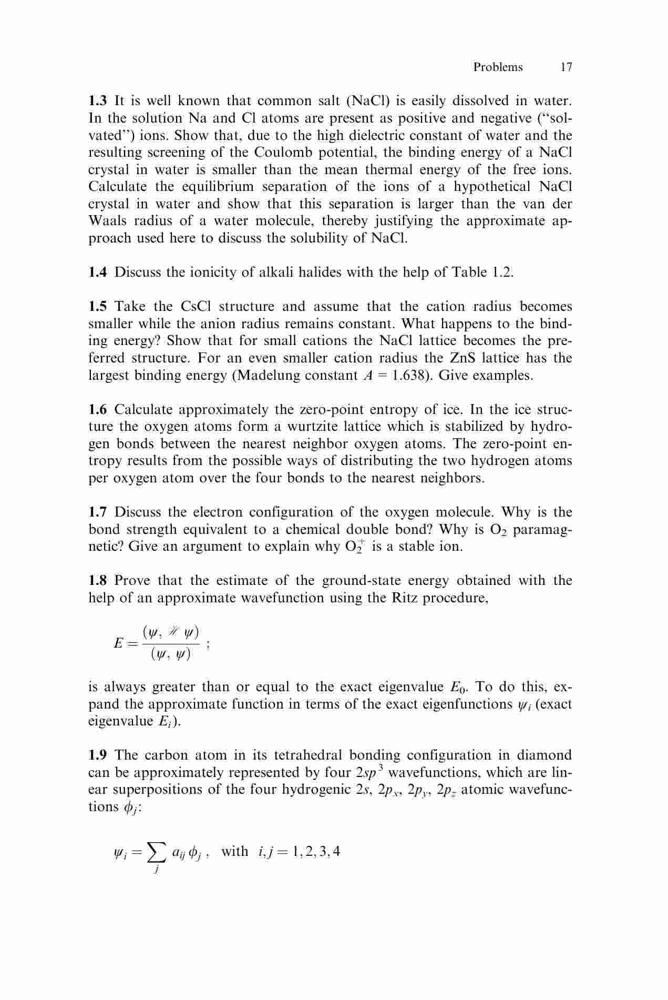 Problems 17

**1.3** It is well known that common salt (NaCl) is easily dissolved in water. In the solution Na and Cl atoms are present as positive and negative ("solvated") ions. Show that, due to the high dielectric constant of water and the resulting screening of the Coulomb potential, the binding energy of a NaCl crystal in water is smaller than the mean thermal energy of the free ions. Calculate the equilibrium separation of the ions of a hypothetical NaCl crystal in water and show that this separation is larger than the van der Waals radius of a water molecule, thereby justifying the approximate approach used here to discuss the solubility of NaCl.

**1.4** Discuss the ionicity of alkali halides with the help of Table 1.2.

**1.5** Take the CsCl structure and assume that the cation radius becomes smaller while the anion radius remains constant. What happens to the binding energy? Show that for small cations the NaCl lattice becomes the preferred structure. For an even smaller cation radius the ZnS lattice has the largest binding energy (Madelung constant $A = 1.638$). Give examples.

**1.6** Calculate approximately the zero-point entropy of ice. In the ice structure the oxygen atoms form a wurtzite lattice which is stabilized by hydrogen bonds between the nearest neighbor oxygen atoms. The zero-point entropy results from the possible ways of distributing the two hydrogen atoms per oxygen atom over the four bonds to the nearest neighbors.

**1.7** Discuss the electron configuration of the oxygen molecule. Why is the bond strength equivalent to a chemical double bond? Why is $O_2$ paramagnetic? Give an argument to explain why $O_2^+$ is a stable ion.

**1.8** Prove that the estimate of the ground-state energy obtained with the help of an approximate wavefunction using the Ritz procedure,

$E = \frac{(\psi, \mathscr{H} \psi)}{(\psi, \psi)}$ ;

is always greater than or equal to the exact eigenvalue $E_0$. To do this, expand the approximate function in terms of the exact eigenfunctions $\psi_i$ (exact eigenvalue $E_i$).

**1.9** The carbon atom in its tetrahedral bonding configuration in diamond can be approximately represented by four $2sp^3$ wavefunctions, which are linear superpositions of the four hydrogenic $2s$, $2p_x$, $2p_y$, $2p_z$ atomic wavefunctions $\phi_j$:

$\psi_i = \sum_j a_{ij} \phi_j$ , with $i, j = 1, 2, 3, 4$